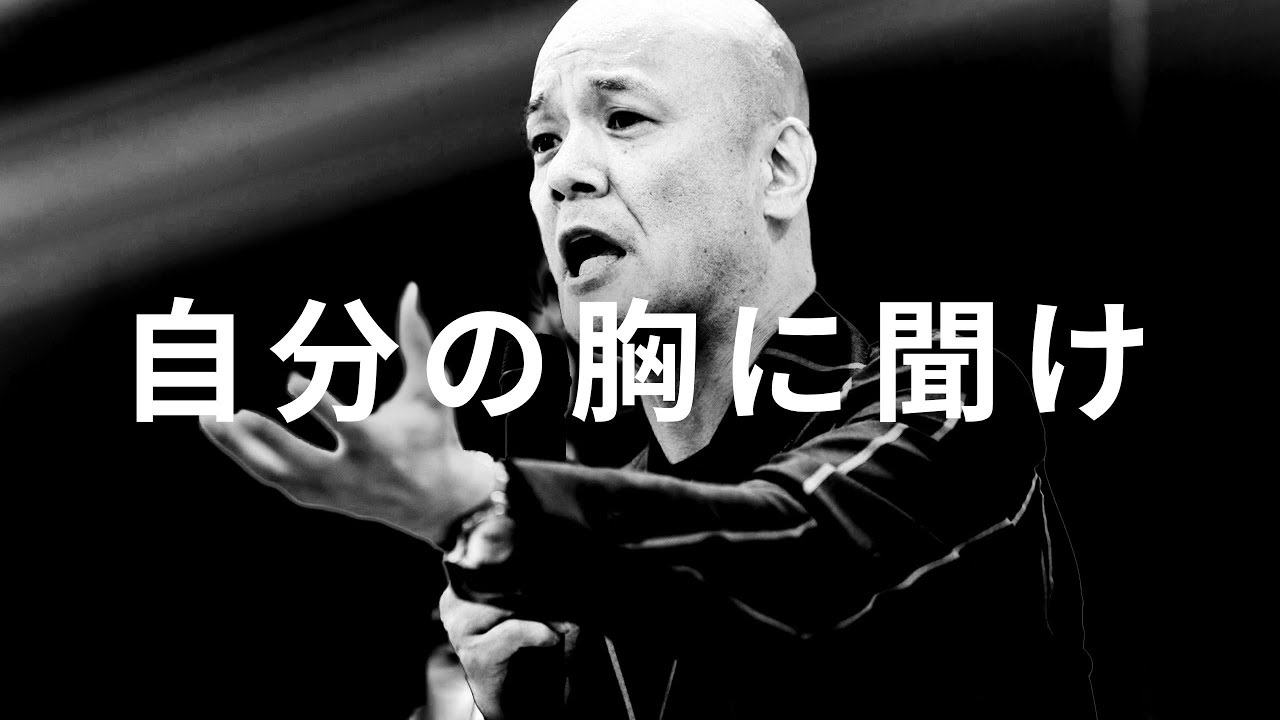 自分の胸に聞け